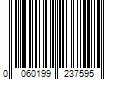 0 060199 237595